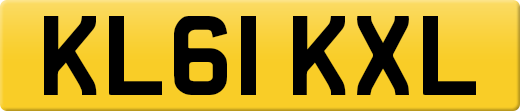 KL61 KXL